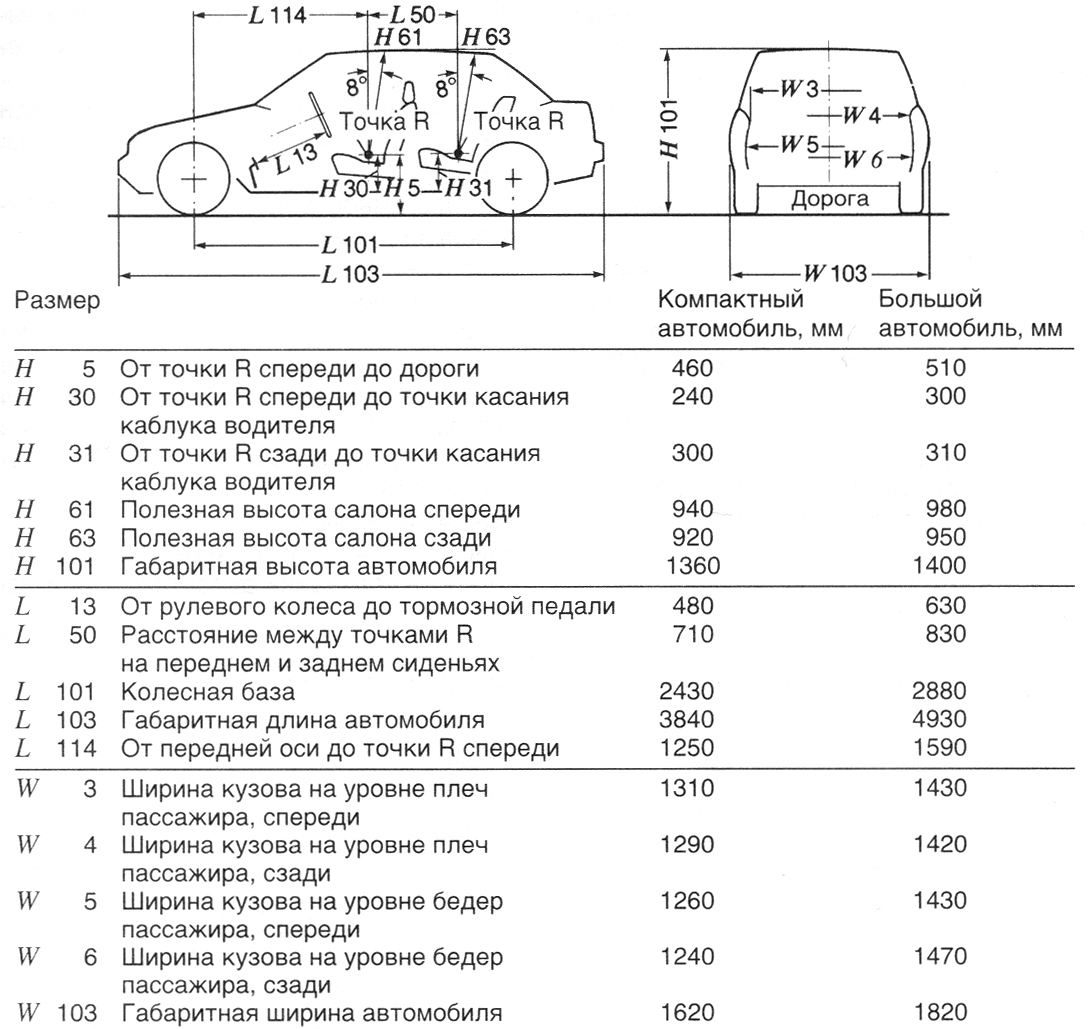 $L$ 114 $L$ 50 $H$ 61 $H$ 63 8° 8° Точка R Точка R $L$ 13 $H$ 30 $H$ 5 $H$ 31 $L$ 101 $L$ 103

$H$ 101 $W$ 3 $W$ 4 $W$ 5 $W$ 6 Дорога $W$ 103

| Размер | | | Компактный автомобиль, мм | Большой автомобиль, мм |
|---|---|---|---|---|
| $H$ | 5 | От точки R спереди до дороги | 460 | 510 |
| $H$ | 30 | От точки R спереди до точки касания каблука водителя | 240 | 300 |
| $H$ | 31 | От точки R сзади до точки касания каблука водителя | 300 | 310 |
| $H$ | 61 | Полезная высота салона спереди | 940 | 980 |
| $H$ | 63 | Полезная высота салона сзади | 920 | 950 |
| $H$ | 101 | Габаритная высота автомобиля | 1360 | 1400 |
| $L$ | 13 | От рулевого колеса до тормозной педали | 480 | 630 |
| $L$ | 50 | Расстояние между точками R на переднем и заднем сиденьях | 710 | 830 |
| $L$ | 101 | Колесная база | 2430 | 2880 |
| $L$ | 103 | Габаритная длина автомобиля | 3840 | 4930 |
| $L$ | 114 | От передней оси до точки R спереди | 1250 | 1590 |
| $W$ | 3 | Ширина кузова на уровне плеч пассажира, спереди | 1310 | 1430 |
| $W$ | 4 | Ширина кузова на уровне плеч пассажира, сзади | 1290 | 1420 |
| $W$ | 5 | Ширина кузова на уровне бедер пассажира, спереди | 1260 | 1430 |
| $W$ | 6 | Ширина кузова на уровне бедер пассажира, сзади | 1240 | 1470 |
| $W$ | 103 | Габаритная ширина автомобиля | 1620 | 1820 |